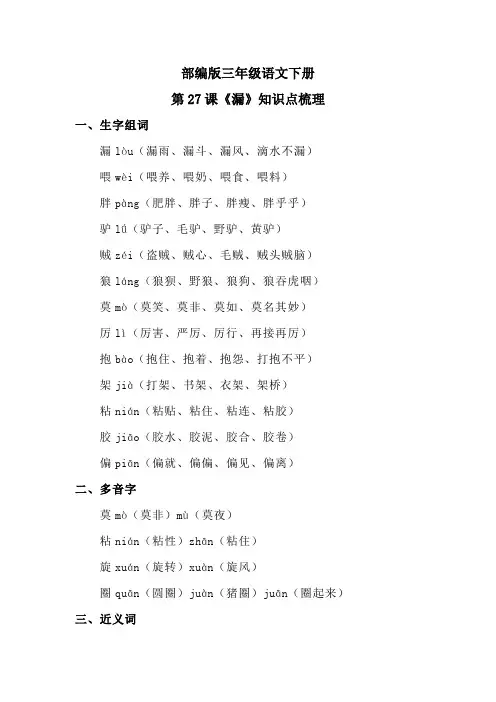 部编版三年级语文下册

第 27 课《漏》知识点梳理

一、生字组词

漏 lòu（漏雨、漏斗、漏风、滴水不漏）

喂 wèi（喂养、喂奶、喂食、喂料）

胖 pàng（肥胖、胖子、胖瘦、胖乎乎）

驴 lǘ（驴子、毛驴、野驴、黄驴）

贼 zéi（盗贼、贼心、毛贼、贼头贼脑）

狼 láng（狼狈、野狼、狼狗、狼吞虎咽）

莫 mò（莫笑、莫非、莫如、莫名其妙）

厉 lì（厉害、严厉、厉行、再接再厉）

抱 bào（抱住、抱着、抱怨、打抱不平）

架 jià（打架、书架、衣架、架桥）

粘 nián（粘贴、粘住、粘连、粘胶）

胶 jiāo（胶水、胶泥、胶合、胶卷）

偏 piān（偏就、偏偏、偏见、偏离）

二、多音字

莫 mò（莫非）mù（莫夜）

粘 nián（粘性）zhān（粘住）

旋 xuán（旋转）xuàn（旋风）

圈 quān（圆圈）juàn（猪圈）juān（圈起来）

三、近义词